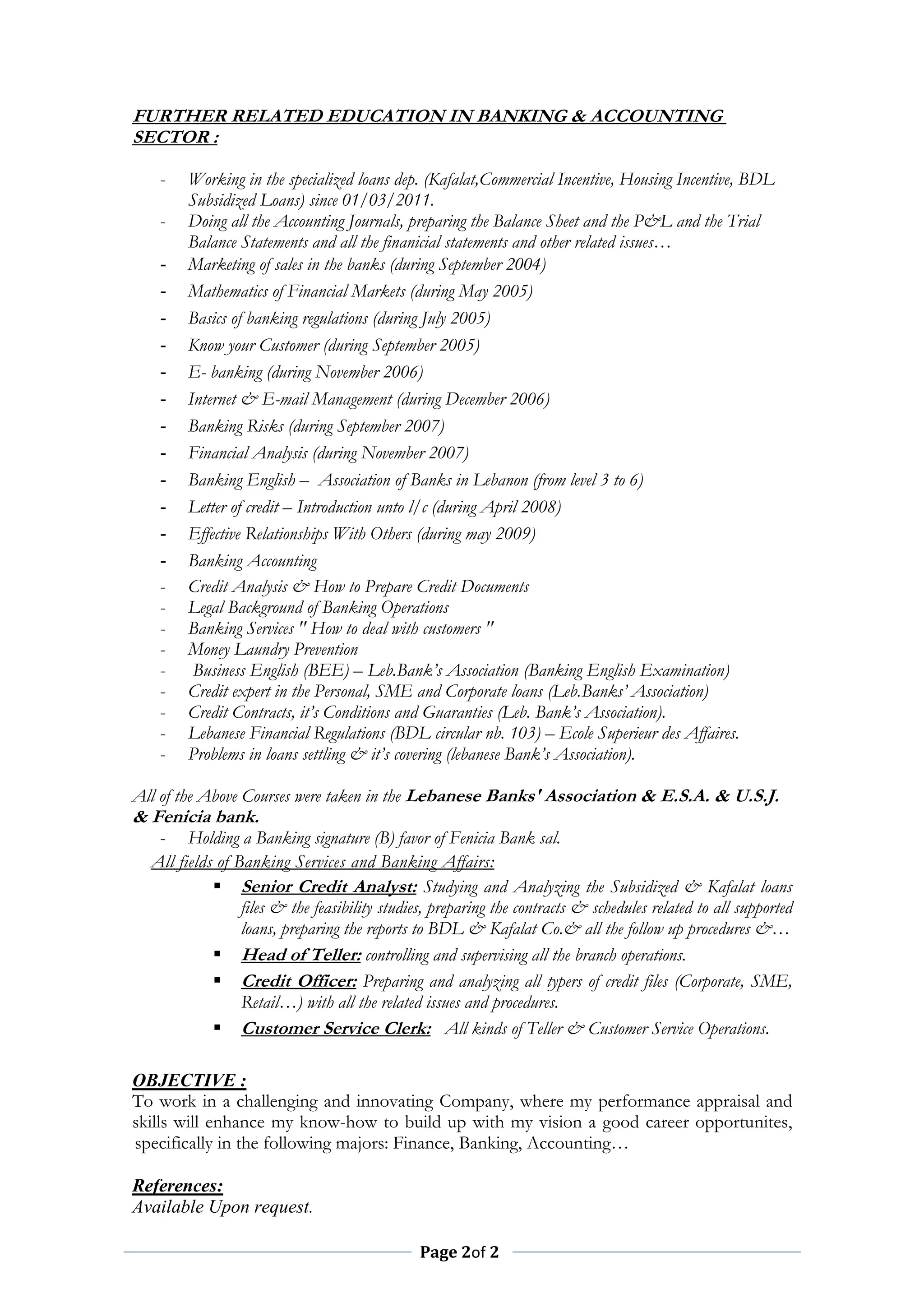 FURTHER RELATED EDUCATION IN BANKING & ACCOUNTING SECTOR :

- Working in the specialized loans dep. (Kafalat,Commercial Incentive, Housing Incentive, BDL Subsidized Loans) since 01/03/2011.
- Doing all the Accounting Journals, preparing the Balance Sheet and the P&L and the Trial Balance Statements and all the finanicial statements and other related issues…
- Marketing of sales in the banks (during September 2004)
- Mathematics of Financial Markets (during May 2005)
- Basics of banking regulations (during July 2005)
- Know your Customer (during September 2005)
- E- banking (during November 2006)
- Internet & E-mail Management (during December 2006)
- Banking Risks (during September 2007)
- Financial Analysis (during November 2007)
- Banking English – Association of Banks in Lebanon (from level 3 to 6)
- Letter of credit – Introduction unto l/c (during April 2008)
- Effective Relationships With Others (during may 2009)
- Banking Accounting
- Credit Analysis & How to Prepare Credit Documents
- Legal Background of Banking Operations
- Banking Services " How to deal with customers "
- Money Laundry Prevention
- Business English (BEE) – Leb.Bank's Association (Banking English Examination)
- Credit expert in the Personal, SME and Corporate loans (Leb.Banks' Association)
- Credit Contracts, it's Conditions and Guaranties (Leb. Bank's Association).
- Lebanese Financial Regulations (BDL circular nb. 103) – Ecole Superieur des Affaires.
- Problems in loans settling & it's covering (lebanese Bank's Association).

All of the Above Courses were taken in the Lebanese Banks' Association & E.S.A. & U.S.J. & Fenicia bank.
- Holding a Banking signature (B) favor of Fenicia Bank sal.
All fields of Banking Services and Banking Affairs:
▪ Senior Credit Analyst: Studying and Analyzing the Subsidized & Kafalat loans files & the feasibility studies, preparing the contracts & schedules related to all supported loans, preparing the reports to BDL & Kafalat Co.& all the follow up procedures &…
▪ Head of Teller: controlling and supervising all the branch operations.
▪ Credit Officer: Preparing and analyzing all typers of credit files (Corporate, SME, Retail…) with all the related issues and procedures.
▪ Customer Service Clerk: All kinds of Teller & Customer Service Operations.

OBJECTIVE :
To work in a challenging and innovating Company, where my performance appraisal and skills will enhance my know-how to build up with my vision a good career opportunites, specifically in the following majors: Finance, Banking, Accounting…

References:
Available Upon request.

Page 2of 2